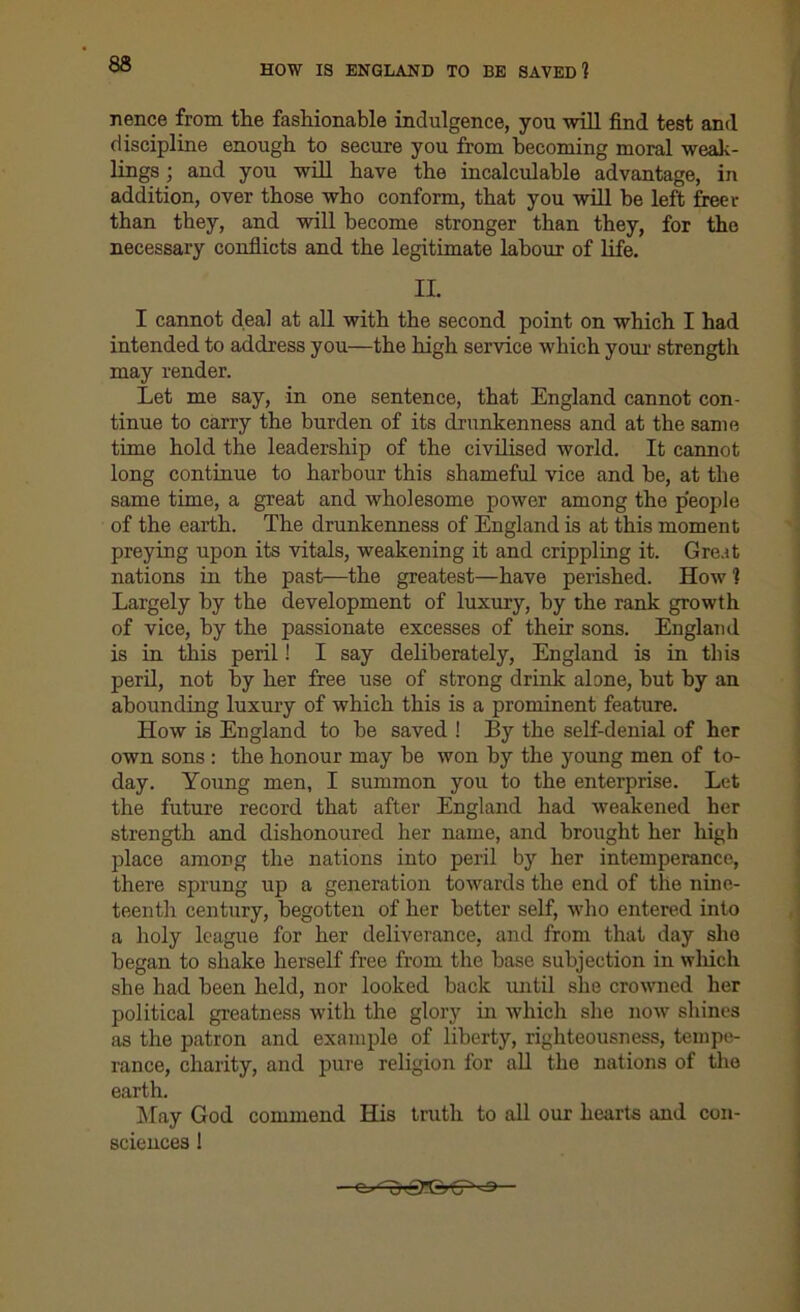 88

HOW IS ENGLAND TO BE SAVED?

nence from the fashionable indulgence, you will find test and discipline enough to secure you from becoming moral weaklings; and you will have the incalculable advantage, in addition, over those who conform, that you will be left freer than they, and will become stronger than they, for the necessary conflicts and the legitimate labour of life.

II.

I cannot deal at all with the second point on which I had intended to address you—the high service which your strength may render.

Let me say, in one sentence, that England cannot continue to carry the burden of its drunkenness and at the same time hold the leadership of the civilised world. It cannot long continue to harbour this shameful vice and be, at the same time, a great and wholesome power among the people of the earth. The drunkenness of England is at this moment preying upon its vitals, weakening it and crippling it. Great nations in the past—the greatest—have perished. How? Largely by the development of luxury, by the rank growth of vice, by the passionate excesses of their sons. England is in this peril! I say deliberately, England is in this peril, not by her free use of strong drink alone, but by an abounding luxury of which this is a prominent feature.

How is England to be saved! By the self-denial of her own sons: the honour may be won by the young men of to-day. Young men, I summon you to the enterprise. Let the future record that after England had weakened her strength and dishonoured her name, and brought her high place among the nations into peril by her intemperance, there sprung up a generation towards the end of the nineteenth century, begotten of her better self, who entered into a holy league for her deliverance, and from that day she began to shake herself free from the base subjection in which she had been held, nor looked back until she crowned her political greatness with the glory in which she now shines as the patron and example of liberty, righteousness, temperance, charity, and pure religion for all the nations of the earth.

May God commend His truth to all our hearts and consciences!